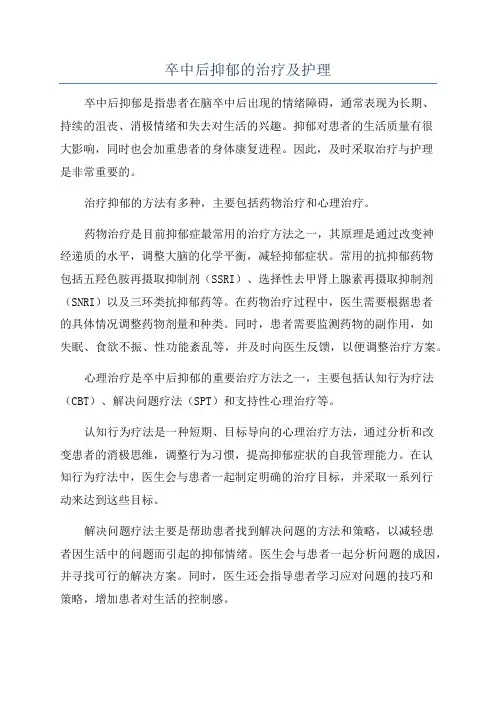 卒中后抑郁的治疗及护理

卒中后抑郁是指患者在脑卒中后出现的情绪障碍，通常表现为长期、持续的沮丧、消极情绪和失去对生活的兴趣。抑郁对患者的生活质量有很大影响，同时也会加重患者的身体康复进程。因此，及时采取治疗与护理是非常重要的。

治疗抑郁的方法有多种，主要包括药物治疗和心理治疗。

药物治疗是目前抑郁症最常用的治疗方法之一，其原理是通过改变神经递质的水平，调整大脑的化学平衡，减轻抑郁症状。常用的抗抑郁药物包括五羟色胺再摄取抑制剂（SSRI）、选择性去甲肾上腺素再摄取抑制剂（SNRI）以及三环类抗抑郁药等。在药物治疗过程中，医生需要根据患者的具体情况调整药物剂量和种类。同时，患者需要监测药物的副作用，如失眠、食欲不振、性功能紊乱等，并及时向医生反馈，以便调整治疗方案。

心理治疗是卒中后抑郁的重要治疗方法之一，主要包括认知行为疗法（CBT）、解决问题疗法（SPT）和支持性心理治疗等。

认知行为疗法是一种短期、目标导向的心理治疗方法，通过分析和改变患者的消极思维，调整行为习惯，提高抑郁症状的自我管理能力。在认知行为疗法中，医生会与患者一起制定明确的治疗目标，并采取一系列行动来达到这些目标。

解决问题疗法主要是帮助患者找到解决问题的方法和策略，以减轻患者因生活中的问题而引起的抑郁情绪。医生会与患者一起分析问题的成因，并寻找可行的解决方案。同时，医生还会指导患者学习应对问题的技巧和策略，增加患者对生活的控制感。